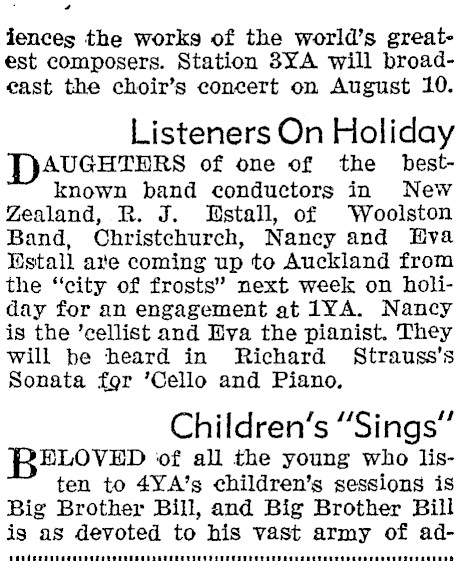 iences the works of the world's greatest composers. Station 3YA will broadcast the choir's concert on August 10.

Listeners On Holiday

DAUGHTERS of one of the best-known band conductors in New Zealand, R. J. Estall, of Woolston Band, Christchurch, Nancy and Eva Estall are coming up to Auckland from the "city of frosts" next week on holiday for an engagement at 1YA. Nancy is the 'cellist and Eva the pianist. They will be heard in Richard Strauss's Sonata for 'Cello and Piano.

Children's "Sings"

BELOVED of all the young who listen to 4YA's children's sessions is Big Brother Bill, and Big Brother Bill is as devoted to his vast army of ad-